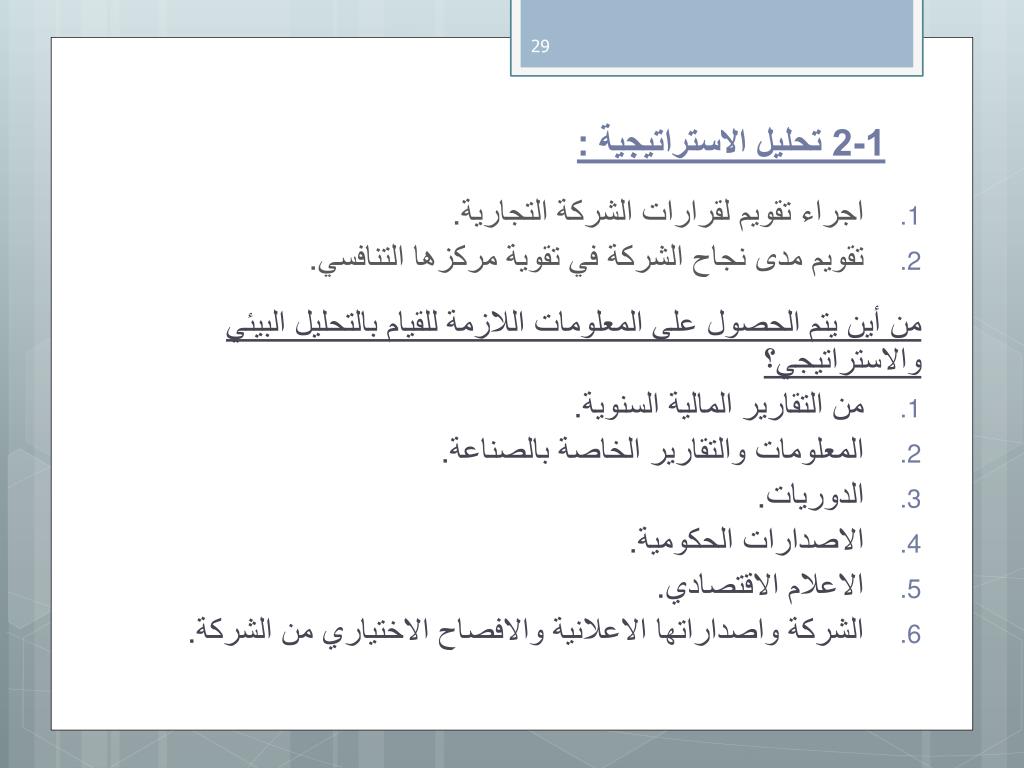 29

2-1 تحليل الاستراتيجية :

1. اجراء تقويم لقرارات الشركة التجارية.
2. تقويم مدى نجاح الشركة في تقوية مركزها التنافسي.

من أين يتم الحصول على المعلومات اللازمة للقيام بالتحليل البيئي والاستراتيجي؟

1. من التقارير المالية السنوية.
2. المعلومات والتقارير الخاصة بالصناعة.
3. الدوريات.
4. الاصدارات الحكومية.
5. الاعلام الاقتصادي.
6. الشركة واصداراتها الاعلانية والافصاح الاختياري من الشركة.